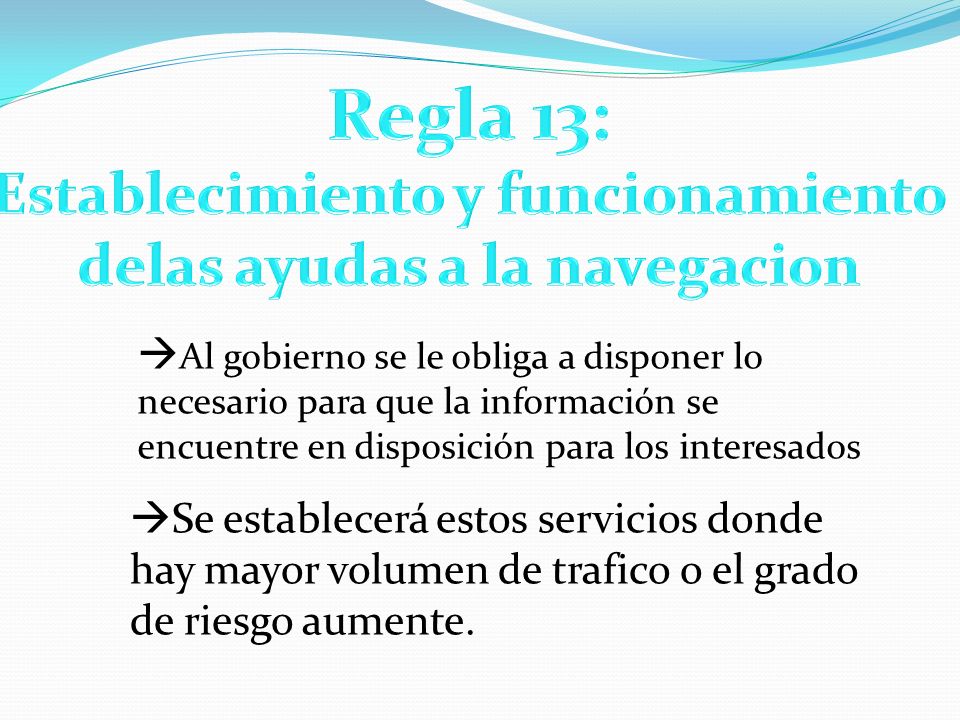 Regla 13:
Establecimiento y funcionamiento delas ayudas a la navegacion

→Al gobierno se le obliga a disponer lo necesario para que la información se encuentre en disposición para los interesados

→Se establecerá estos servicios donde hay mayor volumen de trafico o el grado de riesgo aumente.